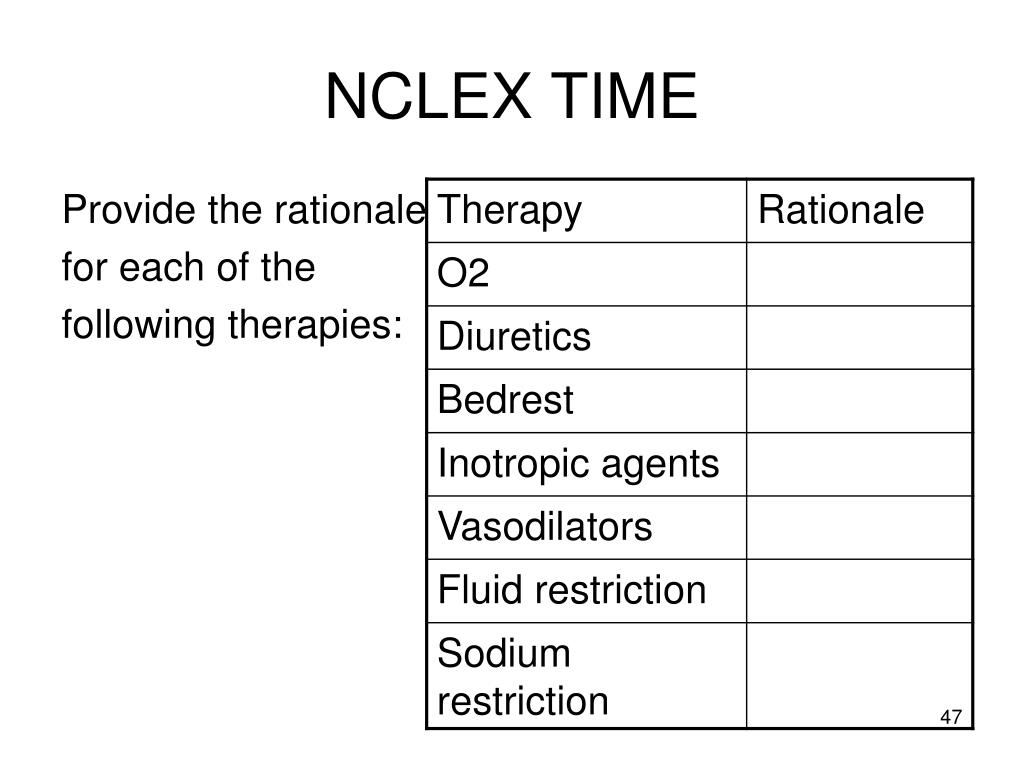 NCLEX TIME

Provide the rationale for each of the following therapies:

| Therapy | Rationale |
|---|---|
| O2 | |
| Diuretics | |
| Bedrest | |
| Inotropic agents | |
| Vasodilators | |
| Fluid restriction | |
| Sodium restriction | |

47